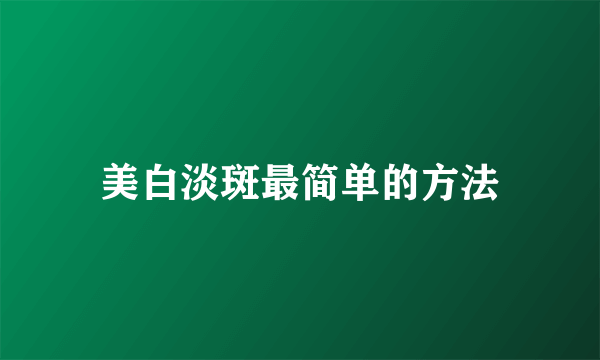 美白淡斑最简单的方法